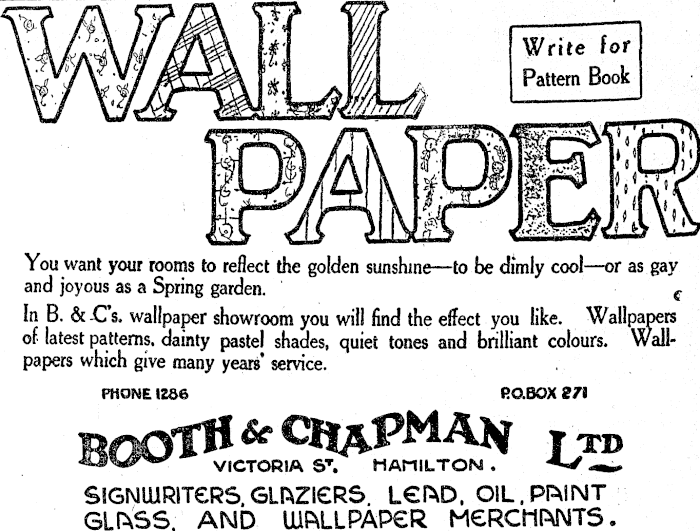 WALL PAPER

Write for Pattern Book

You want your rooms to reflect the golden sunshine—to be dimly cool—or as gay and joyous as a Spring garden.

In B. & C's. wallpaper showroom you will find the effect you like. Wallpapers of latest patterns, dainty pastel shades, quiet tones and brilliant colours. Wallpapers which give many years' service.

PHONE 1286

P.O.BOX 271

BOOTH & CHAPMAN LTD

VICTORIA ST. HAMILTON.

SIGNWRITERS, GLAZIERS, LEAD, OIL, PAINT GLASS, AND WALLPAPER MERCHANTS.